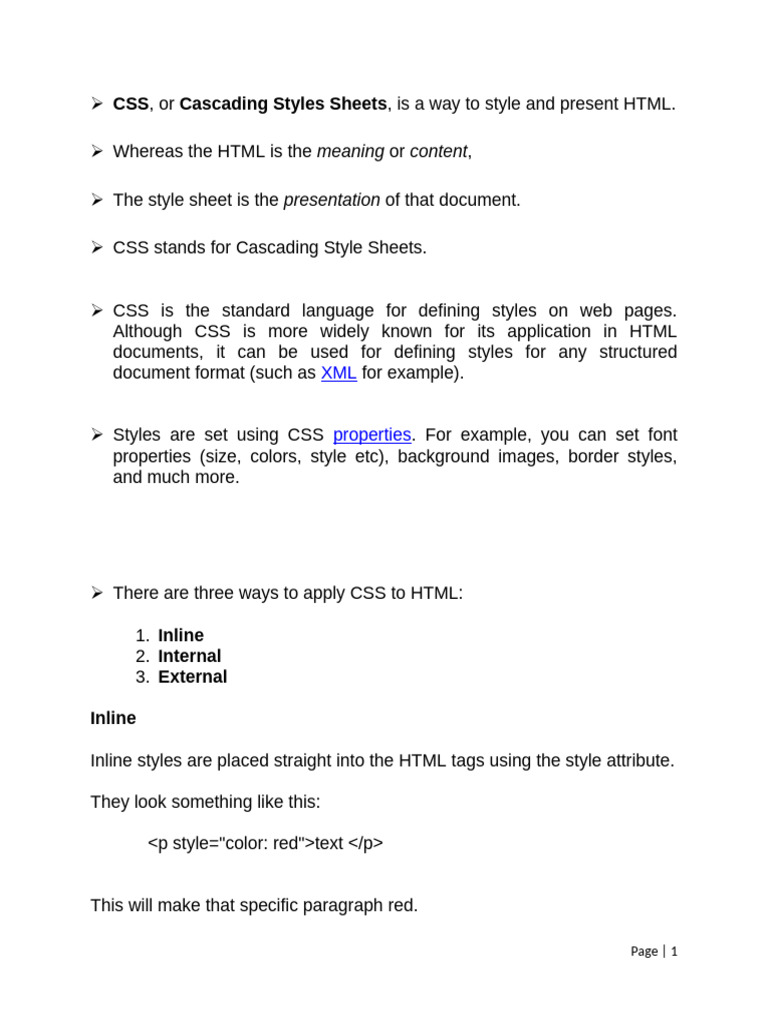 ➢ CSS, or Cascading Styles Sheets, is a way to style and present HTML.

➢ Whereas the HTML is the meaning or content,

➢ The style sheet is the presentation of that document.

➢ CSS stands for Cascading Style Sheets.

➢ CSS is the standard language for defining styles on web pages. Although CSS is more widely known for its application in HTML documents, it can be used for defining styles for any structured document format (such as XML for example).

➢ Styles are set using CSS properties. For example, you can set font properties (size, colors, style etc), background images, border styles, and much more.

➢ There are three ways to apply CSS to HTML:

1. Inline
2. Internal
3. External

Inline

Inline styles are placed straight into the HTML tags using the style attribute.

They look something like this:

<p style="color: red">text </p>

This will make that specific paragraph red.

Page | 1